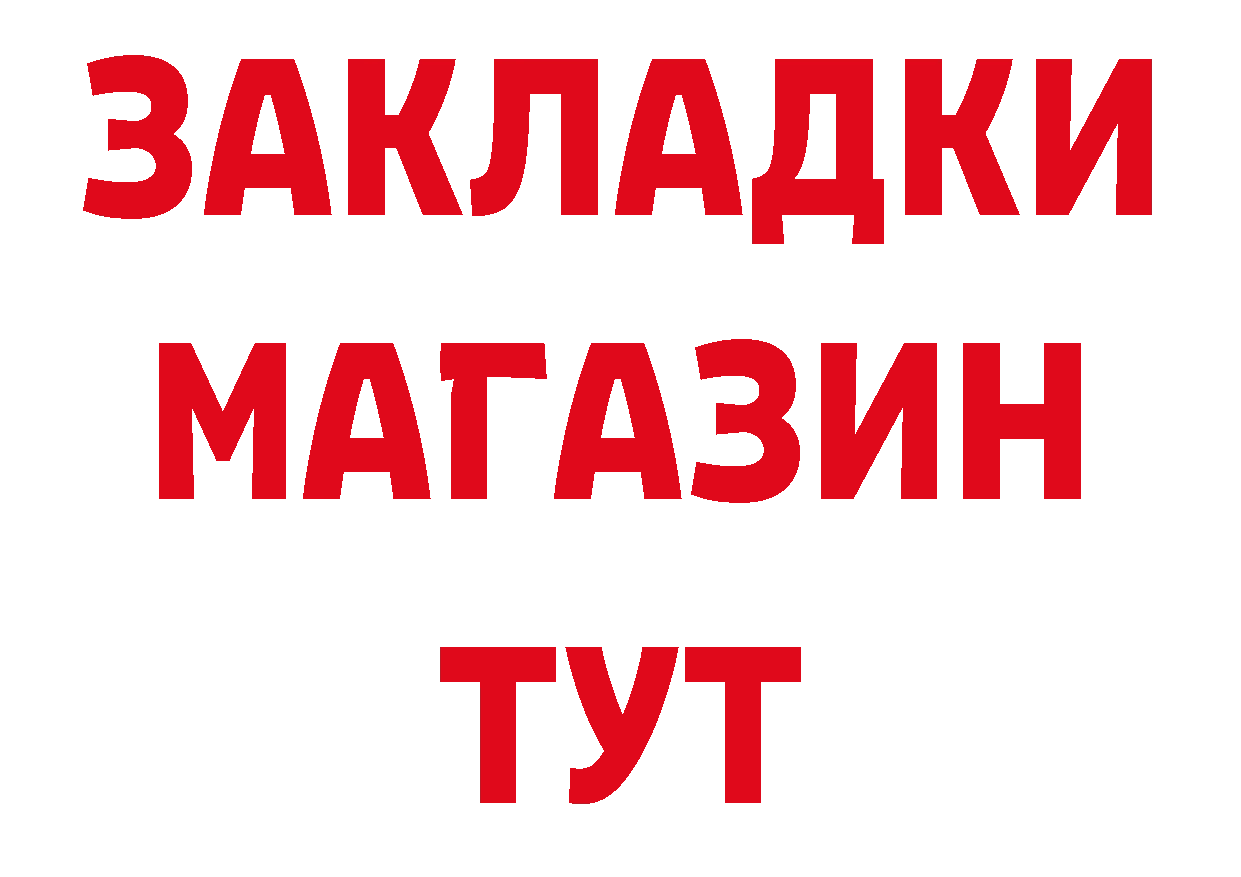 ЗАКЛАДКИ
МАГАЗИН
ТУТ